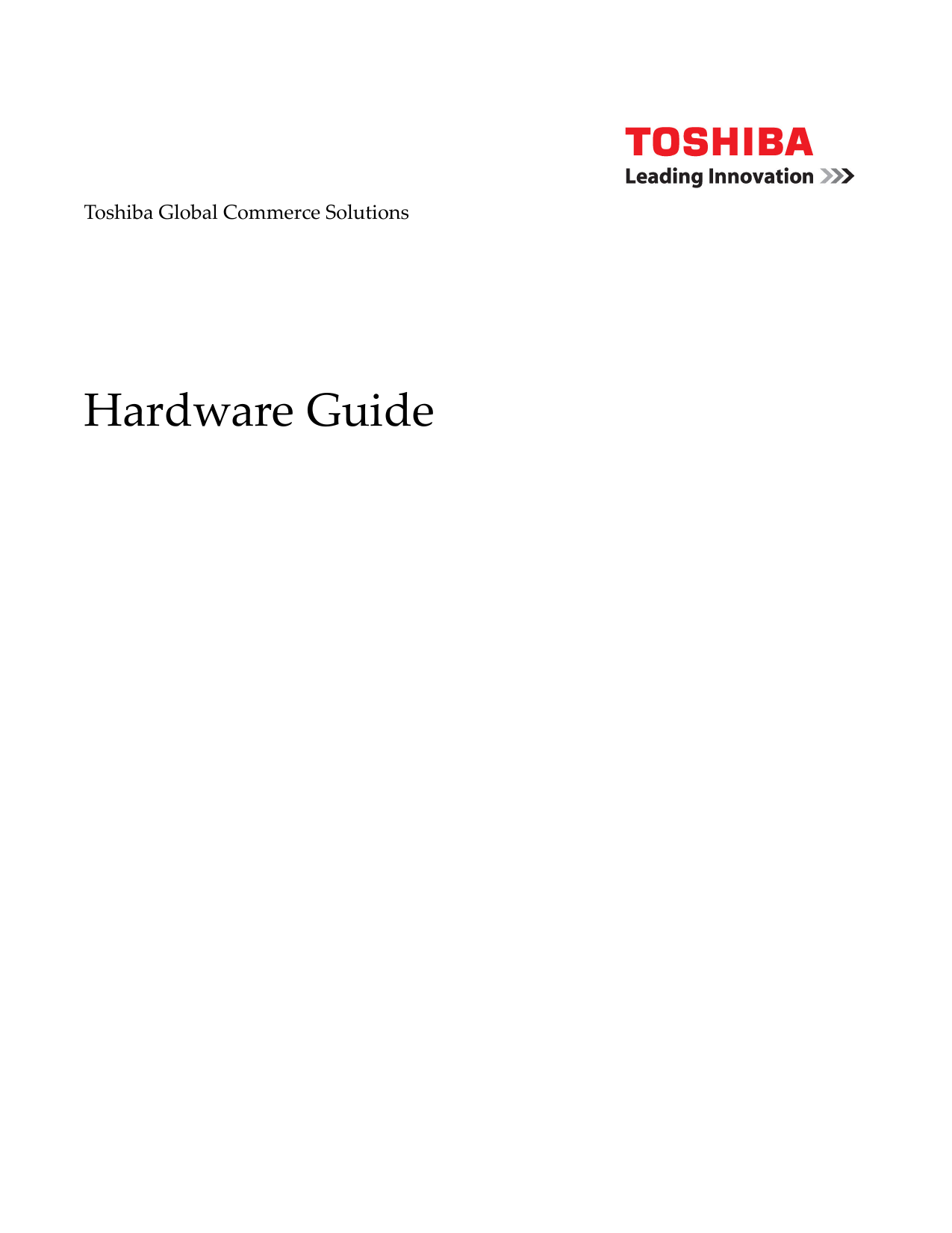 TOSHIBA
Leading Innovation >>>

Toshiba Global Commerce Solutions

Hardware Guide